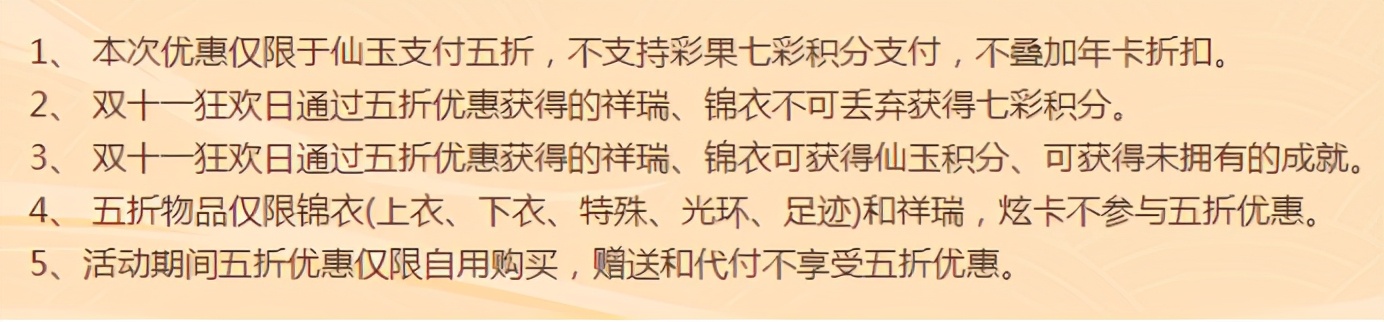 1、 本次优惠仅限于仙玉支付五折，不支持彩果七彩积分支付，不叠加年卡折扣。
2、 双十一狂欢日通过五折优惠获得的祥瑞、锦衣不可丢弃获得七彩积分。
3、 双十一狂欢日通过五折优惠获得的祥瑞、锦衣可获得仙玉积分、可获得未拥有的成就。
4、 五折物品仅限锦衣(上衣、下衣、特殊、光环、足迹)和祥瑞，炫卡不参与五折优惠。
5、活动期间五折优惠仅限自用购买，赠送和代付不享受五折优惠。